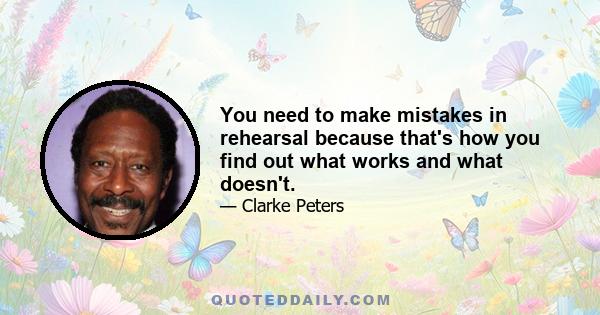 You need to make mistakes in rehearsal because that's how you find out what works and what doesn't.

— Clarke Peters

QUOTEDDAILY.COM